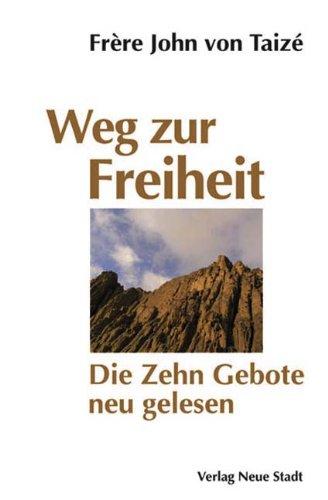 Frère John von Taizé

Weg zur Freiheit

Die Zehn Gebote neu gelesen

Verlag Neue Stadt